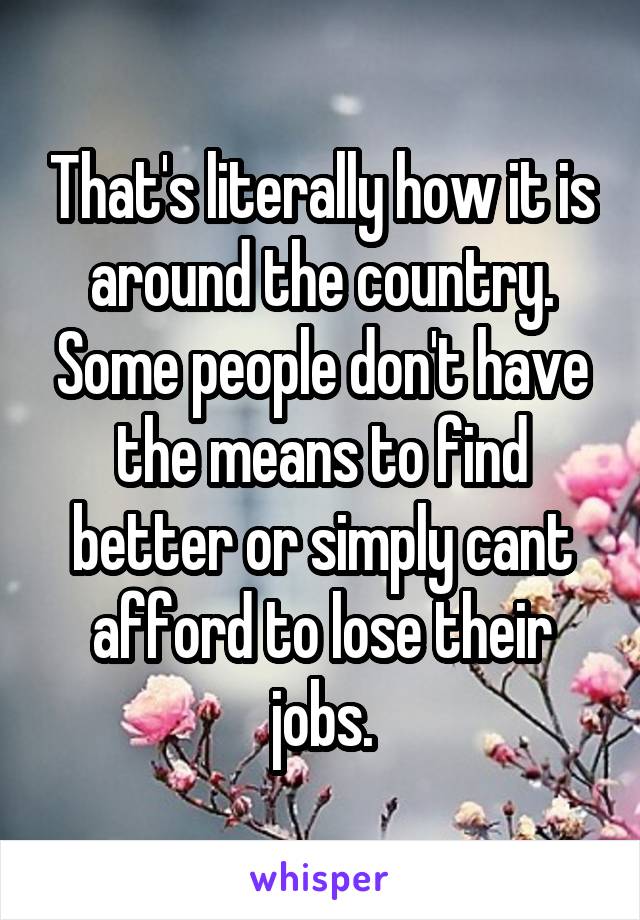 That's literally how it is around the country. Some people don't have the means to find better or simply cant afford to lose their jobs.

whisper